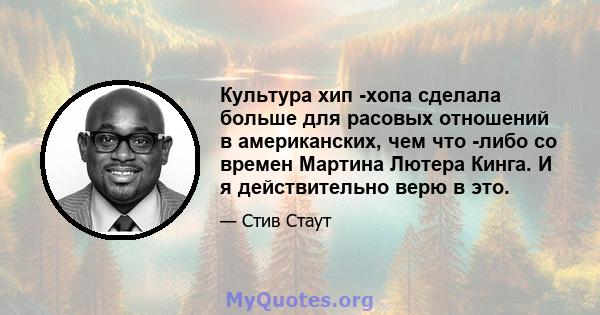 Культура хип -хопа сделала больше для расовых отношений в американских, чем что -либо со времен Мартина Лютера Кинга. И я действительно верю в это.

— Стив Стаут

MyQuotes.org